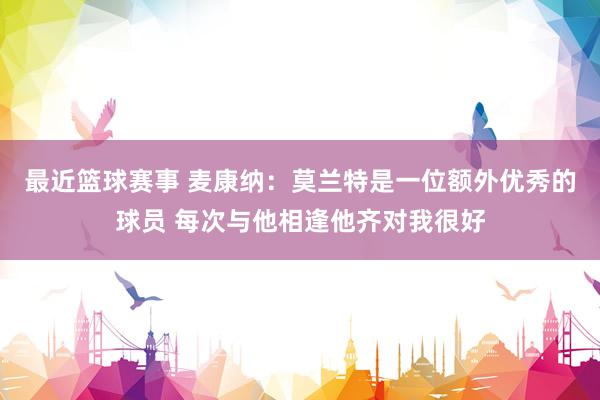 最近篮球赛事 麦康纳：莫兰特是一位额外优秀的球员 每次与他相逢他齐对我很好